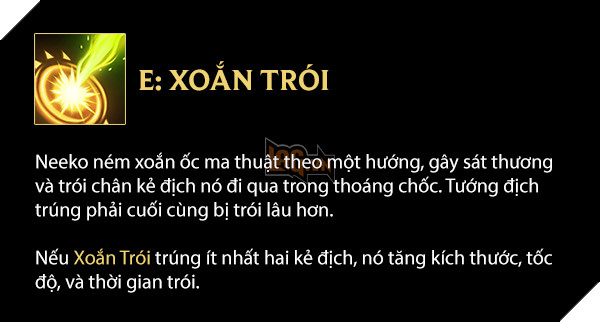 E: XOẮN TRÓI

Neeko ném xoắn ốc ma thuật theo một hướng, gây sát thương và trói chân kẻ địch nó đi qua trong thoáng chốc. Tướng địch trúng phải cuối cùng bị trói lâu hơn.

Nếu Xoắn Trói trúng ít nhất hai kẻ địch, nó tăng kích thước, tốc độ, và thời gian trói.